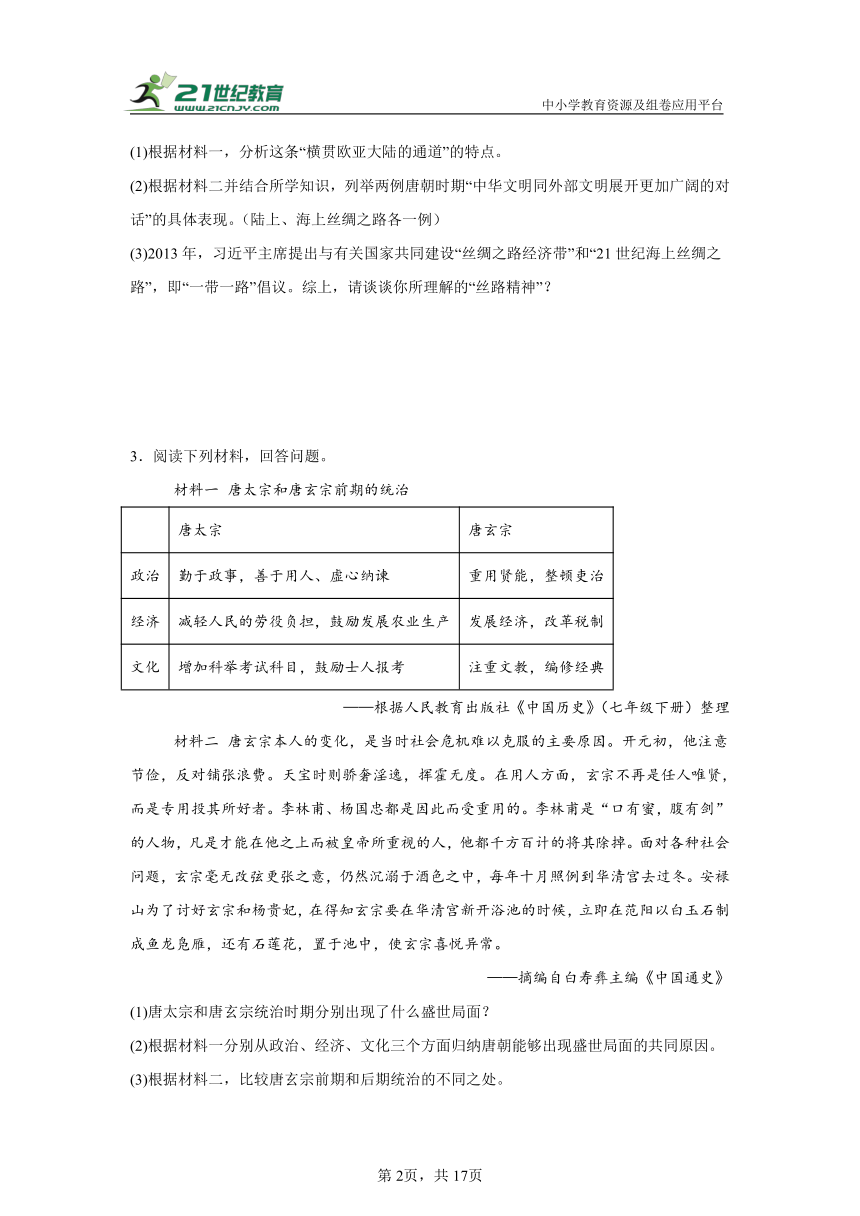 21世纪教育
www.21cnjy.com
中小学教育资源及组卷应用平台

(1)根据材料一，分析这条“横贯欧亚大陆的通道”的特点。

(2)根据材料二并结合所学知识，列举两例唐朝时期“中华文明同外部文明展开更加广阔的对话”的具体表现。（陆上、海上丝绸之路各一例）

(3)2013 年，习近平主席提出与有关国家共同建设“丝绸之路经济带”和“21 世纪海上丝绸之路”，即“一带一路”倡议。综上，请谈谈你所理解的“丝路精神”？

3．阅读下列材料，回答问题。

材料一 唐太宗和唐玄宗前期的统治

| | 唐太宗 | 唐玄宗 |
|---|---|---|
| 政治 | 勤于政事，善于用人、虚心纳谏 | 重用贤能，整顿吏治 |
| 经济 | 减轻人民的劳役负担，鼓励发展农业生产 | 发展经济，改革税制 |
| 文化 | 增加科举考试科目，鼓励士人报考 | 注重文教，编修经典 |

——根据人民教育出版社《中国历史》（七年级下册）整理

材料二 唐玄宗本人的变化，是当时社会危机难以克服的主要原因。开元初，他注意节俭，反对铺张浪费。天宝时则骄奢淫逸，挥霍无度。在用人方面，玄宗不再是任人唯贤，而是专用投其所好者。李林甫、杨国忠都是因此而受重用的。李林甫是“口有蜜，腹有剑”的人物，凡是才能在他之上而被皇帝所重视的人，他都千方百计的将其除掉。面对各种社会问题，玄宗毫无改弦更张之意，仍然沉溺于酒色之中，每年十月照例到华清宫去过冬。安禄山为了讨好玄宗和杨贵妃，在得知玄宗要在华清宫新开浴池的时候，立即在范阳以白玉石制成鱼龙凫雁，还有石莲花，置于池中，使玄宗喜悦异常。

——摘编自白寿彝主编《中国通史》

(1)唐太宗和唐玄宗统治时期分别出现了什么盛世局面？

(2)根据材料一分别从政治、经济、文化三个方面归纳唐朝能够出现盛世局面的共同原因。

(3)根据材料二，比较唐玄宗前期和后期统治的不同之处。

第2页，共17页